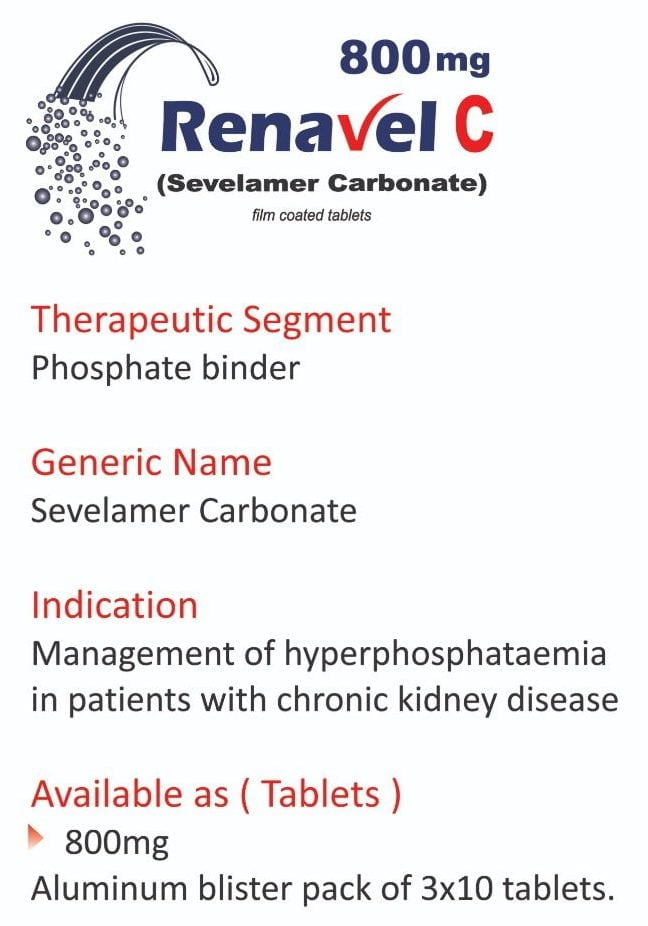 800mg
Renavel C
(Sevelamer Carbonate)
film coated tablets

Therapeutic Segment
Phosphate binder

Generic Name
Sevelamer Carbonate

Indication
Management of hyperphosphataemia in patients with chronic kidney disease

Available as ( Tablets )
800mg
Aluminum blister pack of 3x10 tablets.